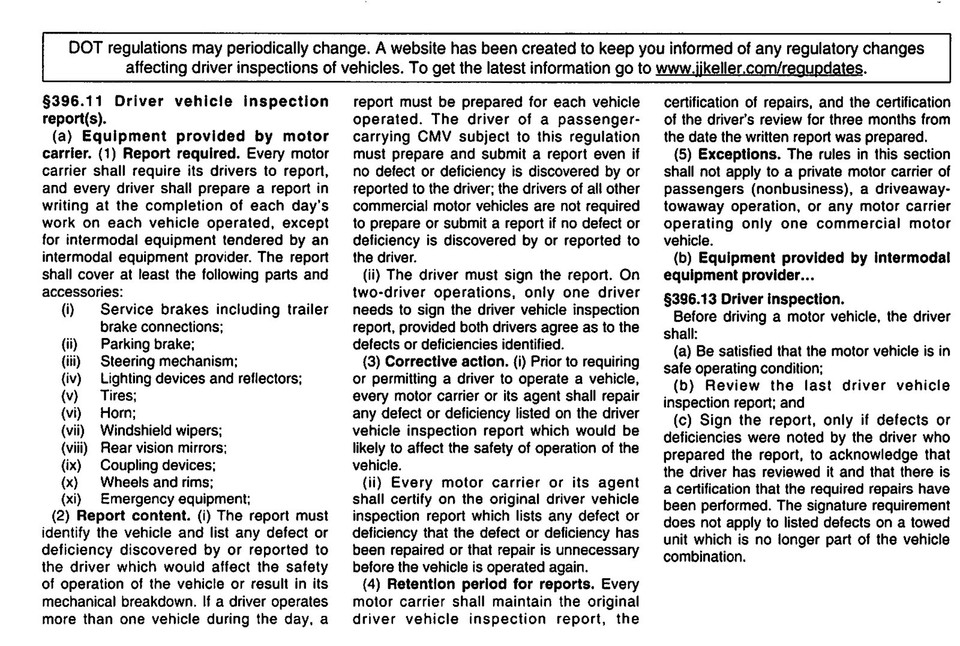 DOT regulations may periodically change. A website has been created to keep you informed of any regulatory changes affecting driver inspections of vehicles. To get the latest information go to www.jjkeller.com/regupdates.

§396.11 Driver vehicle inspection report(s).

(a) Equipment provided by motor carrier. (1) Report required. Every motor carrier shall require its drivers to report, and every driver shall prepare a report in writing at the completion of each day's work on each vehicle operated, except for intermodal equipment tendered by an intermodal equipment provider. The report shall cover at least the following parts and accessories:

(i) Service brakes including trailer brake connections;
(ii) Parking brake;
(iii) Steering mechanism;
(iv) Lighting devices and reflectors;
(v) Tires;
(vi) Horn;
(vii) Windshield wipers;
(viii) Rear vision mirrors;
(ix) Coupling devices;
(x) Wheels and rims;
(xi) Emergency equipment;

(2) Report content. (i) The report must identify the vehicle and list any defect or deficiency discovered by or reported to the driver which would affect the safety of operation of the vehicle or result in its mechanical breakdown. If a driver operates more than one vehicle during the day, a report must be prepared for each vehicle operated. The driver of a passenger-carrying CMV subject to this regulation must prepare and submit a report even if no defect or deficiency is discovered by or reported to the driver; the drivers of all other commercial motor vehicles are not required to prepare or submit a report if no defect or deficiency is discovered by or reported to the driver.

(ii) The driver must sign the report. On two-driver operations, only one driver needs to sign the driver vehicle inspection report, provided both drivers agree as to the defects or deficiencies identified.

(3) Corrective action. (i) Prior to requiring or permitting a driver to operate a vehicle, every motor carrier or its agent shall repair any defect or deficiency listed on the driver vehicle inspection report which would be likely to affect the safety of operation of the vehicle.

(ii) Every motor carrier or its agent shall certify on the original driver vehicle inspection report which lists any defect or deficiency that the defect or deficiency has been repaired or that repair is unnecessary before the vehicle is operated again.

(4) Retention period for reports. Every motor carrier shall maintain the original driver vehicle inspection report, the certification of repairs, and the certification of the driver's review for three months from the date the written report was prepared.

(5) Exceptions. The rules in this section shall not apply to a private motor carrier of passengers (nonbusiness), a driveaway-towaway operation, or any motor carrier operating only one commercial motor vehicle.

(b) Equipment provided by intermodal equipment provider...

§396.13 Driver inspection.

Before driving a motor vehicle, the driver shall:

(a) Be satisfied that the motor vehicle is in safe operating condition;

(b) Review the last driver vehicle inspection report; and

(c) Sign the report, only if defects or deficiencies were noted by the driver who prepared the report, to acknowledge that the driver has reviewed it and that there is a certification that the required repairs have been performed. The signature requirement does not apply to listed defects on a towed unit which is no longer part of the vehicle combination.